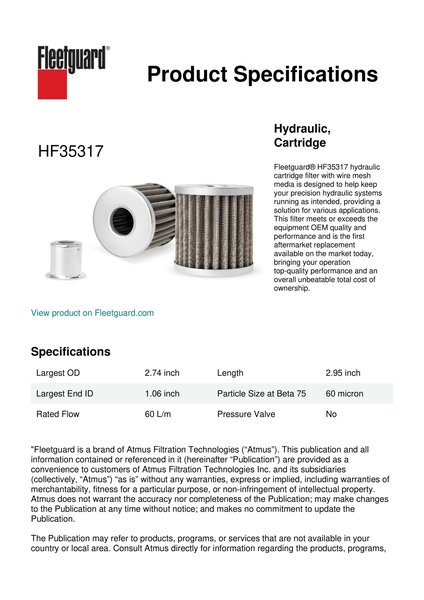 Fleetguard®

Product Specifications

HF35317

Hydraulic, Cartridge

Fleetguard® HF35317 hydraulic cartridge filter with wire mesh media is designed to help keep your precision hydraulic systems running as intended, providing a solution for various applications. This filter meets or exceeds the equipment OEM quality and performance and is the first aftermarket replacement available on the market today, bringing your operation top-quality performance and an overall unbeatable total cost of ownership.

View product on Fleetguard.com

Specifications

| Largest OD | 2.74 inch | Length | 2.95 inch |
|---|---|---|---|
| Largest End ID | 1.06 inch | Particle Size at Beta 75 | 60 micron |
| Rated Flow | 60 L/m | Pressure Valve | No |

"Fleetguard is a brand of Atmus Filtration Technologies ("Atmus"). This publication and all information contained or referenced in it (hereinafter "Publication") are provided as a convenience to customers of Atmus Filtration Technologies Inc. and its subsidiaries (collectively, "Atmus") "as is" without any warranties, express or implied, including warranties of merchantability, fitness for a particular purpose, or non-infringement of intellectual property. Atmus does not warrant the accuracy nor completeness of the Publication; may make changes to the Publication at any time without notice; and makes no commitment to update the Publication.

The Publication may refer to products, programs, or services that are not available in your country or local area. Consult Atmus directly for information regarding the products, programs,